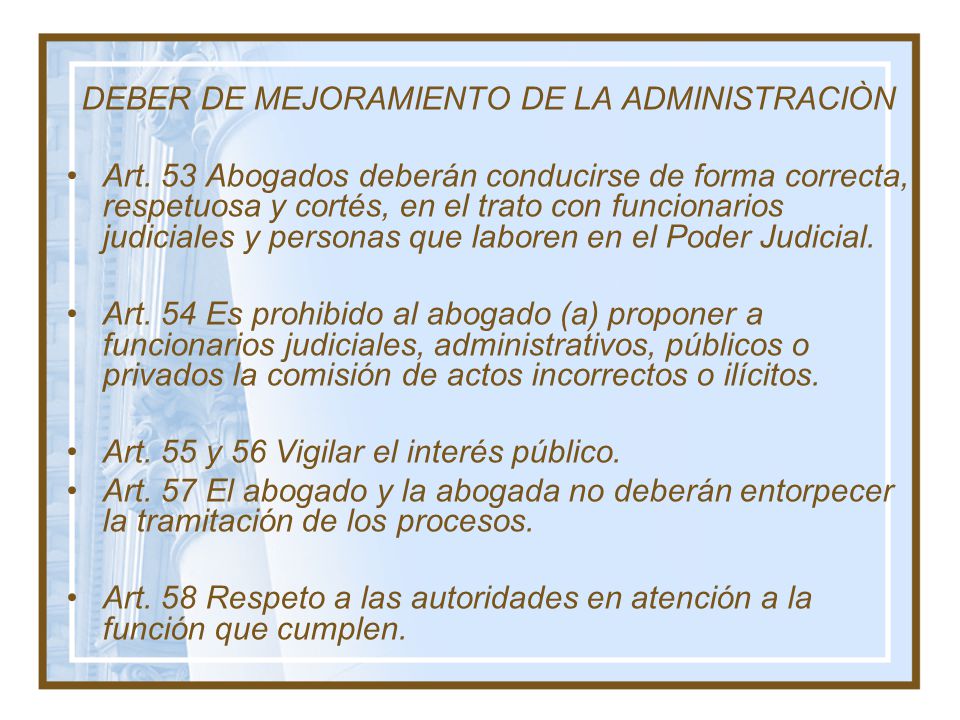 DEBER DE MEJORAMIENTO DE LA ADMINISTRACIÒN

• Art. 53 Abogados deberán conducirse de forma correcta, respetuosa y cortés, en el trato con funcionarios judiciales y personas que laboren en el Poder Judicial.

• Art. 54 Es prohibido al abogado (a) proponer a funcionarios judiciales, administrativos, públicos o privados la comisión de actos incorrectos o ilícitos.

• Art. 55 y 56 Vigilar el interés público.
• Art. 57 El abogado y la abogada no deberán entorpecer la tramitación de los procesos.

• Art. 58 Respeto a las autoridades en atención a la función que cumplen.